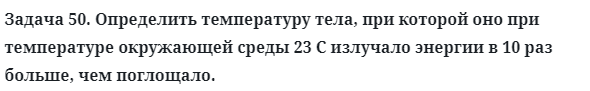 Задача 50. Определить температуру тела, при которой оно при температуре окружающей среды 23 С излучало энергии в 10 раз больше, чем поглощало.